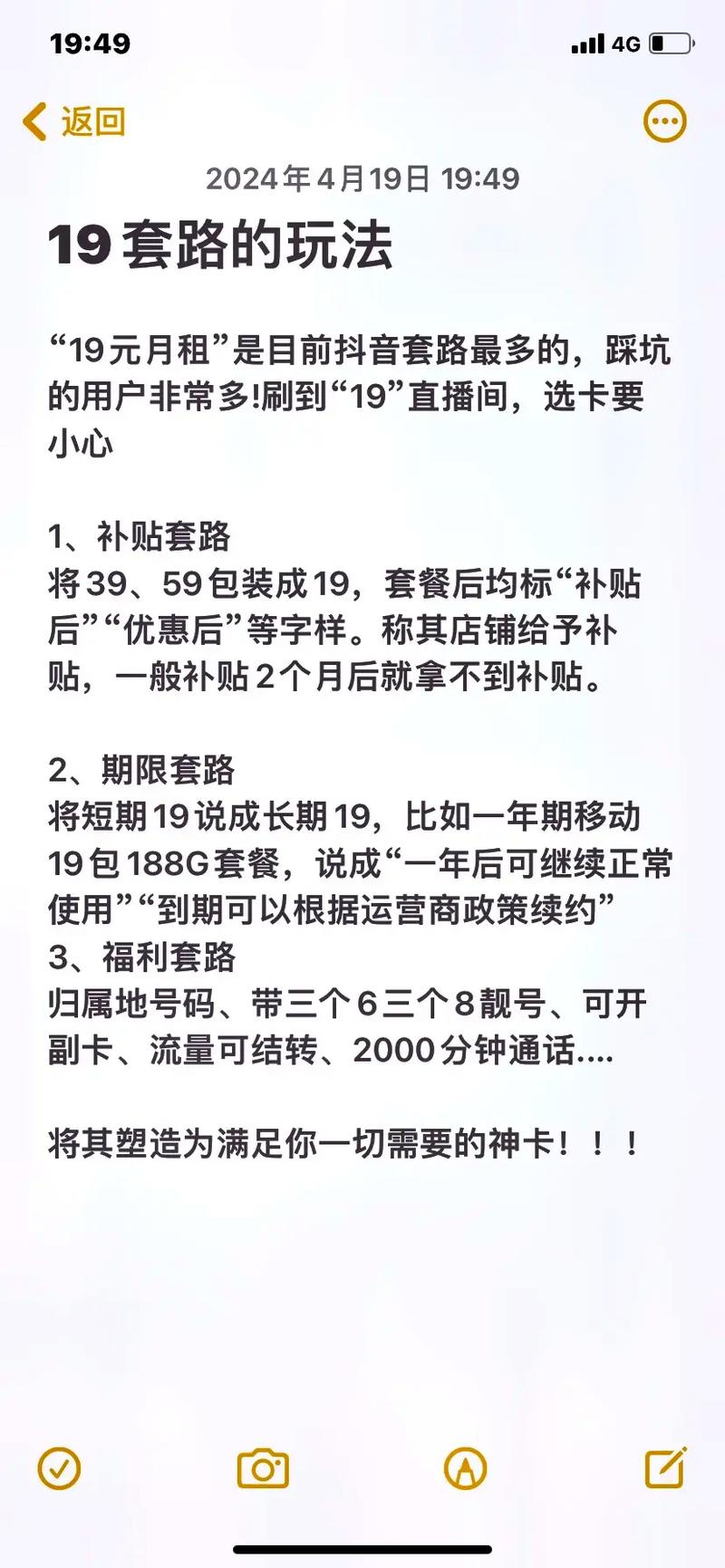 19:49

4G

返回

2024年4月19日 19:49

19套路的玩法

“19元月租”是目前抖音套路最多的，踩坑的用户非常多!刷到“19”直播间，选卡要小心

1、补贴套路
将39、59包装成19，套餐后均标“补贴后”“优惠后”等字样。称其店铺给予补贴，一般补贴2个月后就拿不到补贴。

2、期限套路
将短期19说成长期19，比如一年期移动19包188G套餐，说成“一年后可继续正常使用”“到期可以根据运营商政策续约”
3、福利套路
归属地号码、带三个6三个8靓号、可开副卡、流量可结转、2000分钟通话....

将其塑造为满足你一切需要的神卡！！！